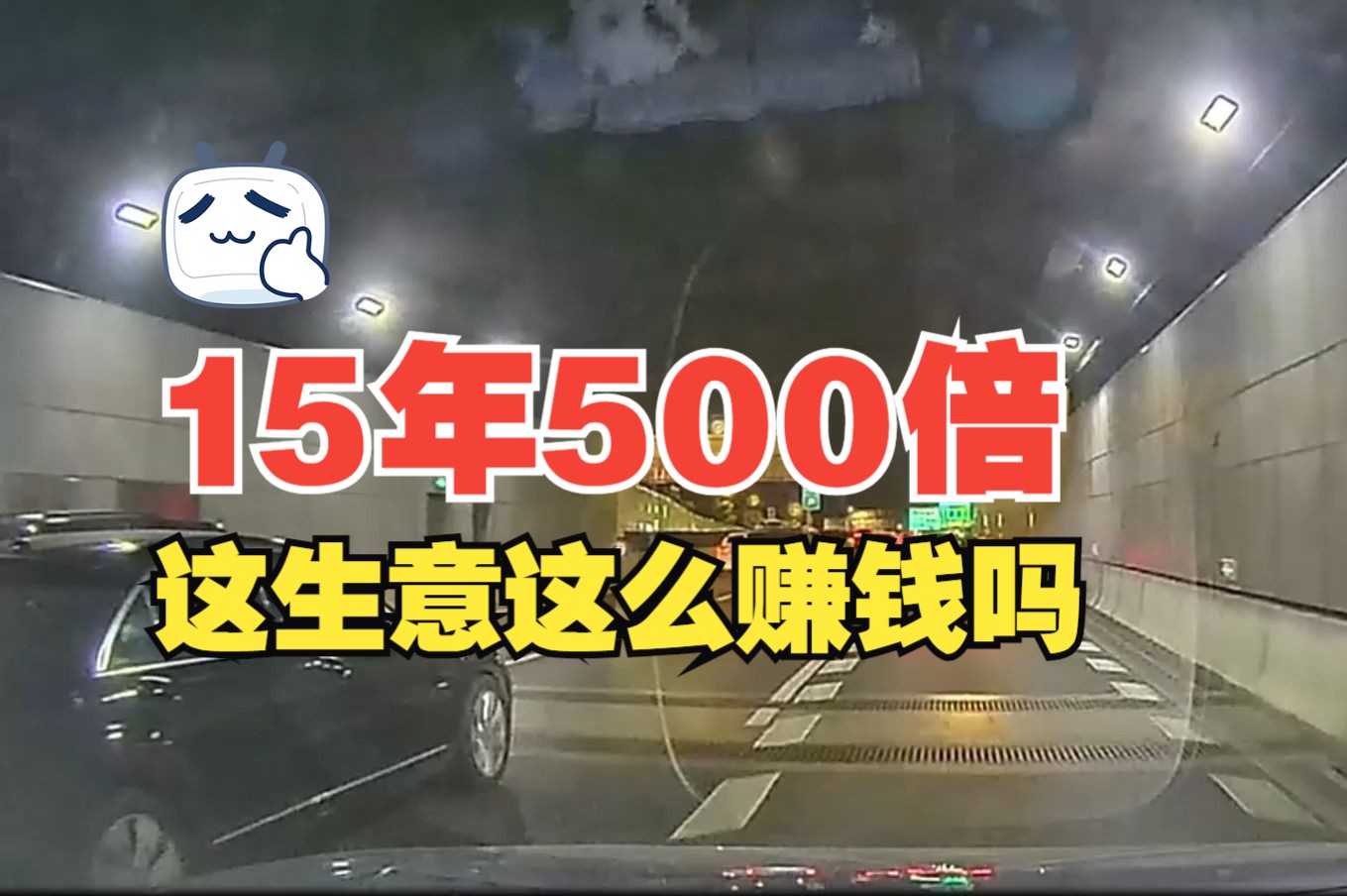 15年500倍
这生意这么赚钱吗